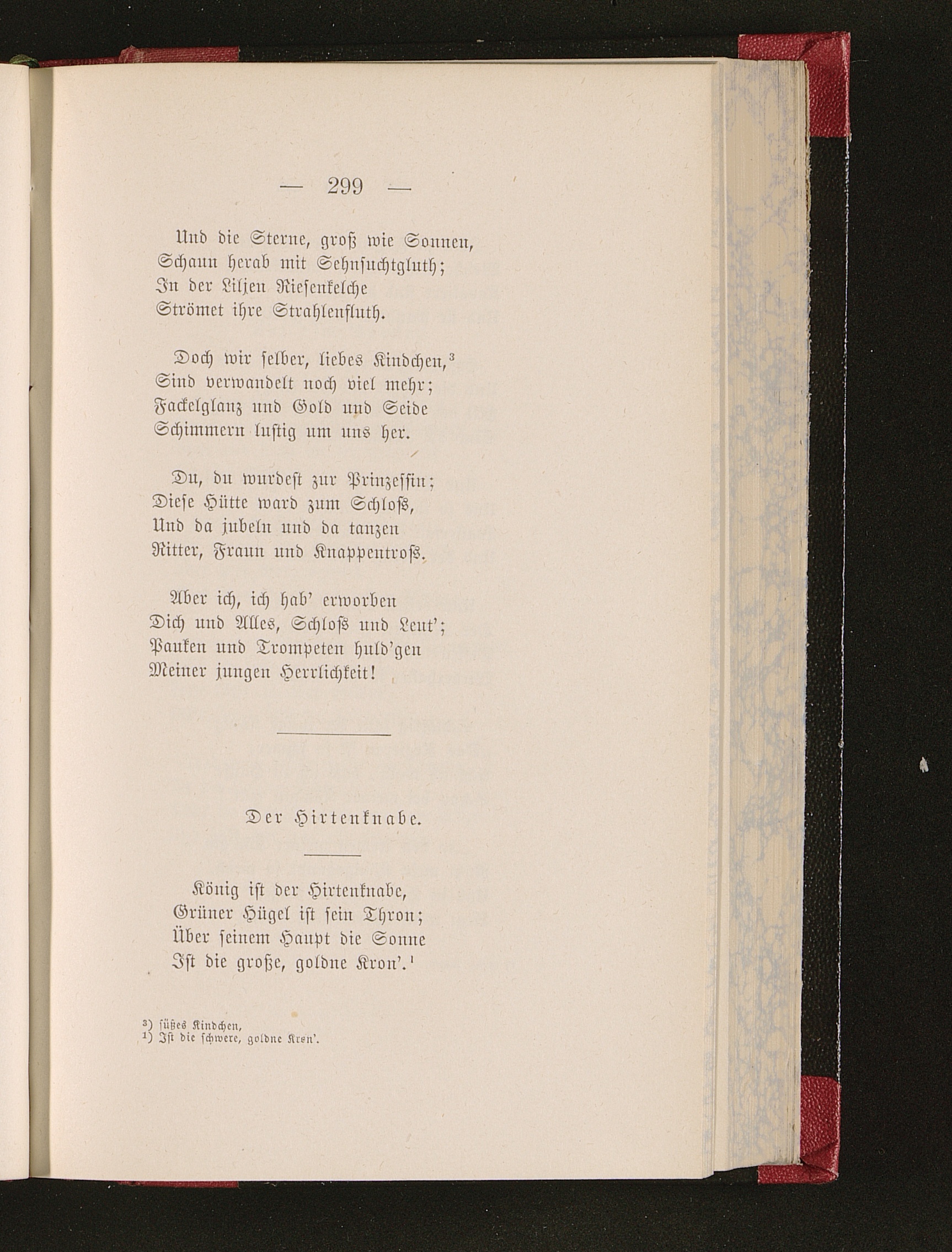 — 299 —

Und die Sterne, groß wie Sonnen,
Schaun herab mit Sehnsuchtgluth;
In der Liljen Riesenkelche
Strömet ihre Strahlenfluth.

Doch wir selber, liebes Kindchen,$^{3}$
Sind verwandelt noch viel mehr;
Fackelglanz und Gold und Seide
Schimmern lustig um uns her.

Du, du wurdest zur Prinzessin;
Diese Hütte ward zum Schloss,
Und da jubeln und da tanzen
Ritter, Fraun und Knappentross.

Aber ich, ich hab' erworben
Dich und Alles, Schloss und Leut';
Pauken und Trompeten huld'gen
Meiner jungen Herrlichkeit!

Der Hirtenknabe.

König ist der Hirtenknabe,
Grüner Hügel ist sein Thron;
Über seinem Haupt die Sonne
Ist die große, goldne Kron'.$^{1}$

$^{3}$) süßes Kindchen,
$^{1}$) Ist die schwere, goldne Kron'.